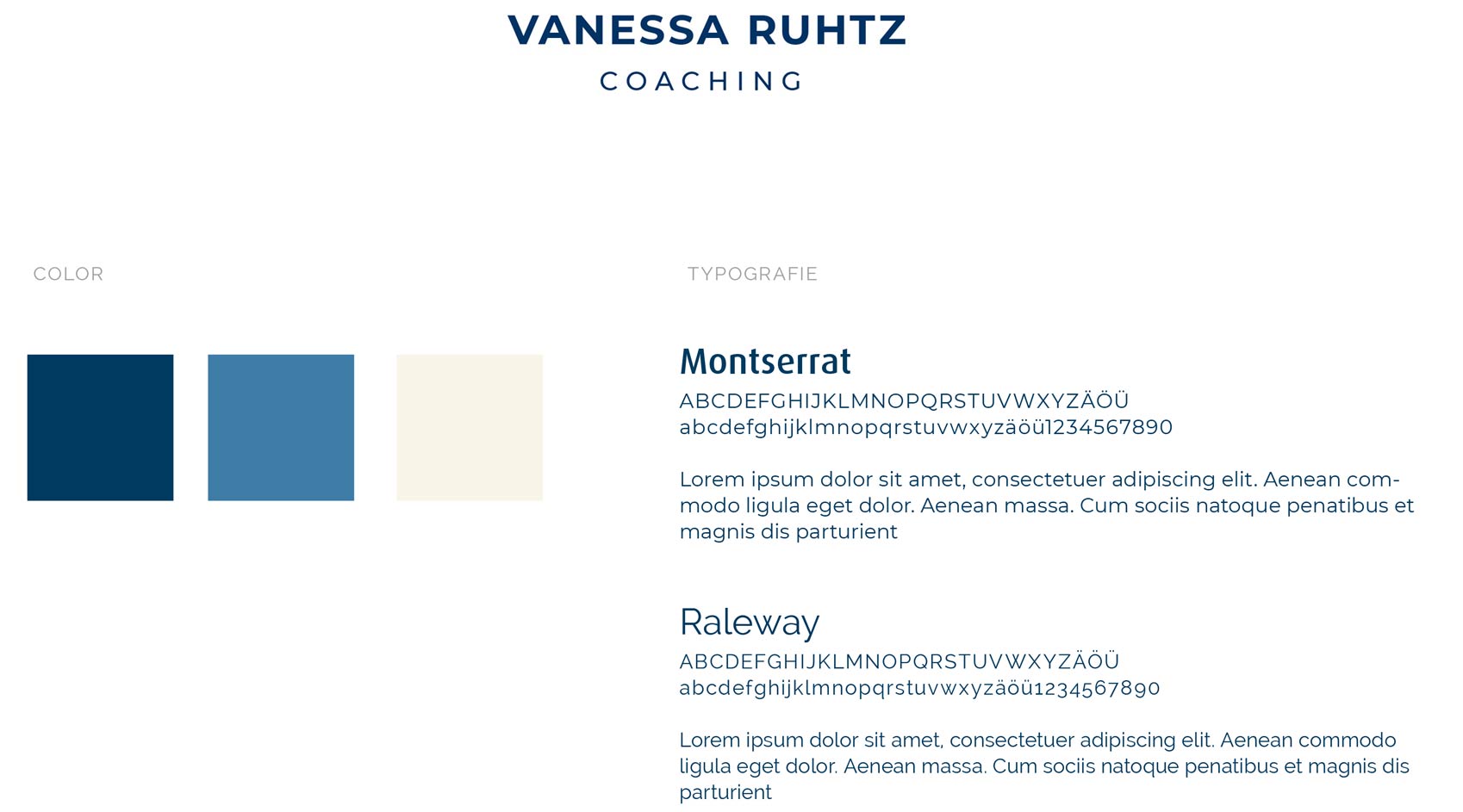 VANESSA RUHTZ
COACHING

COLOR

TYPOGRAFIE

Montserrat
ABCDEFGHIJKLMNOPQRSTUVWXYZÄÖÜ
abcdefghijklmnopqrstuvwxyzäöü1234567890

Lorem ipsum dolor sit amet, consectetuer adipiscing elit. Aenean commodo ligula eget dolor. Aenean massa. Cum sociis natoque penatibus et magnis dis parturient

Raleway
ABCDEFGHIJKLMNOPQRSTUVWXYZÄÖÜ
abcdefghijklmnopqrstuvwxyzäöü1234567890

Lorem ipsum dolor sit amet, consectetuer adipiscing elit. Aenean commodo ligula eget dolor. Aenean massa. Cum sociis natoque penatibus et magnis dis parturient